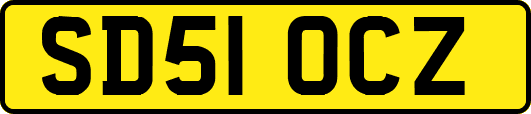 SD51 OCZ